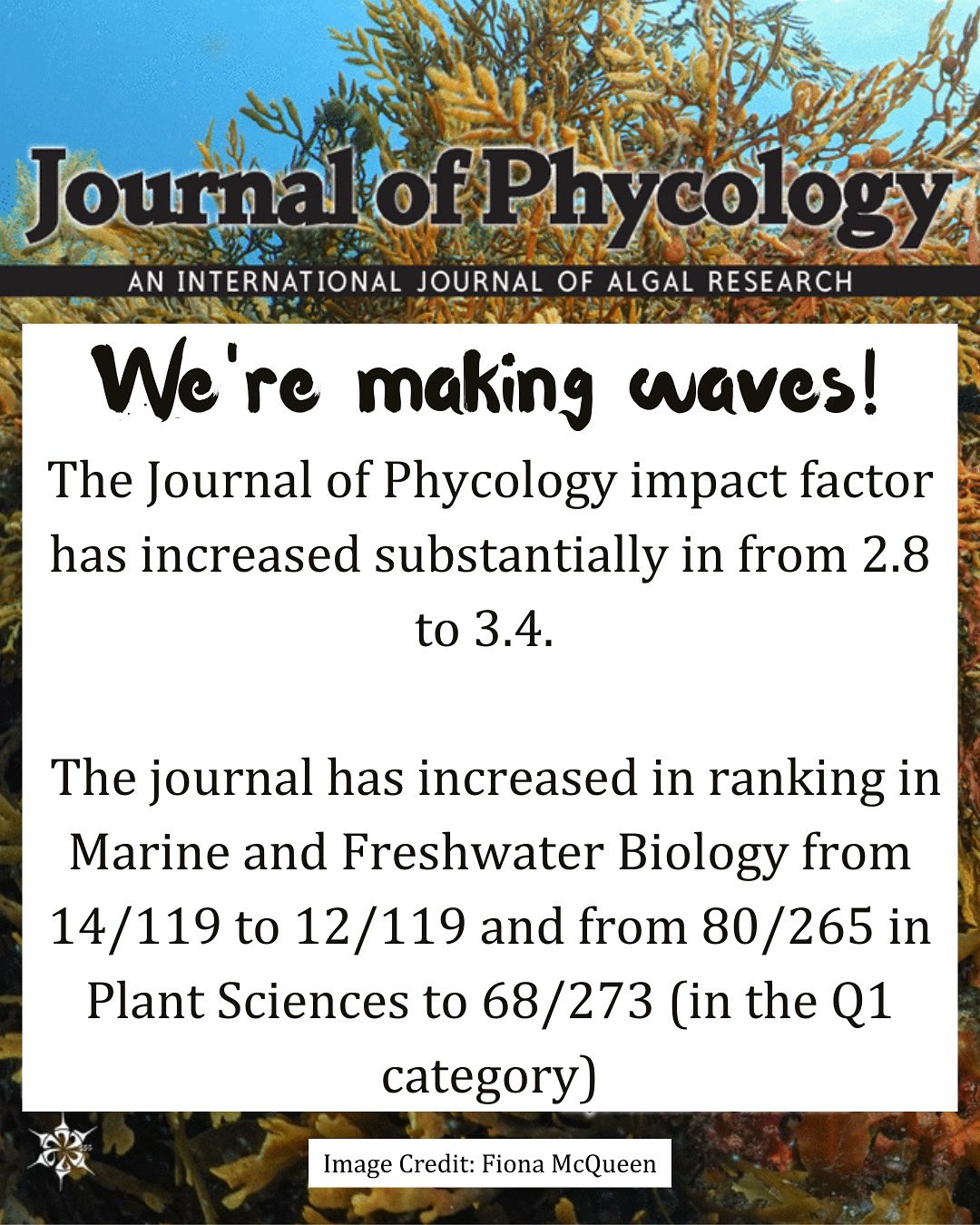 Journal of Phycology

AN INTERNATIONAL JOURNAL OF ALGAL RESEARCH

We're making waves!

The Journal of Phycology impact factor has increased substantially in from 2.8 to 3.4.

The journal has increased in ranking in Marine and Freshwater Biology from 14/119 to 12/119 and from 80/265 in Plant Sciences to 68/273 (in the Q1 category)

Image Credit: Fiona McQueen